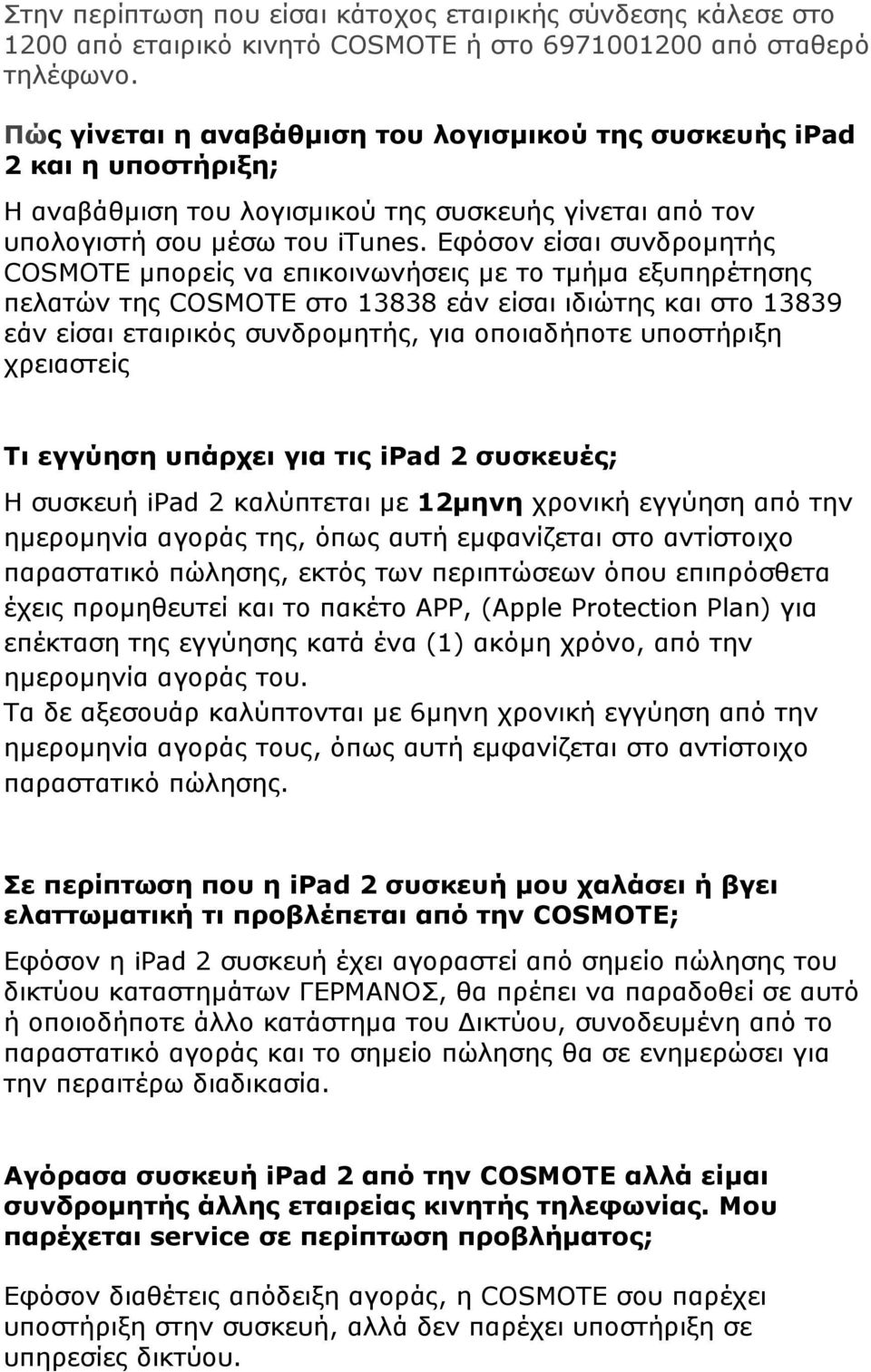 Στην περίπτωση που είσαι κάτοχος εταιρικής σύνδεσης κάλεσε στο 1200 από εταιρικό κινητό COSMOTE ή στο 6971001200 από σταθερό τηλέφωνο.

Πώς γίνεται η αναβάθμιση του λογισμικού της συσκευής ipad 2 και η υποστήριξη;

Η αναβάθμιση του λογισμικού της συσκευής γίνεται από τον υπολογιστή σου μέσω του itunes. Εφόσον είσαι συνδρομητής COSMOTE μπορείς να επικοινωνήσεις με το τμήμα εξυπηρέτησης πελατών της COSMOTE στο 13838 εάν είσαι ιδιώτης και στο 13839 εάν είσαι εταιρικός συνδρομητής, για οποιαδήποτε υποστήριξη χρειαστείς

Τι εγγύηση υπάρχει για τις ipad 2 συσκευές;

Η συσκευή ipad 2 καλύπτεται με 12μηνη χρονική εγγύηση από την ημερομηνία αγοράς της, όπως αυτή εμφανίζεται στο αντίστοιχο παραστατικό πώλησης, εκτός των περιπτώσεων όπου επιπρόσθετα έχεις προμηθευτεί και το πακέτο APP, (Apple Protection Plan) για επέκταση της εγγύησης κατά ένα (1) ακόμη χρόνο, από την ημερομηνία αγοράς του.
Τα δε αξεσουάρ καλύπτονται με 6μηνη χρονική εγγύηση από την ημερομηνία αγοράς τους, όπως αυτή εμφανίζεται στο αντίστοιχο παραστατικό πώλησης.

Σε περίπτωση που η ipad 2 συσκευή μου χαλάσει ή βγει ελαττωματική τι προβλέπεται από την COSMOTE;

Εφόσον η ipad 2 συσκευή έχει αγοραστεί από σημείο πώλησης του δικτύου καταστημάτων ΓΕΡΜΑΝΟΣ, θα πρέπει να παραδοθεί σε αυτό ή οποιοδήποτε άλλο κατάστημα του Δικτύου, συνοδευμένη από το παραστατικό αγοράς και το σημείο πώλησης θα σε ενημερώσει για την περαιτέρω διαδικασία.

Αγόρασα συσκευή ipad 2 από την COSMOTE αλλά είμαι συνδρομητής άλλης εταιρείας κινητής τηλεφωνίας. Μου παρέχεται service σε περίπτωση προβλήματος;

Εφόσον διαθέτεις απόδειξη αγοράς, η COSMOTE σου παρέχει υποστήριξη στην συσκευή, αλλά δεν παρέχει υποστήριξη σε υπηρεσίες δικτύου.